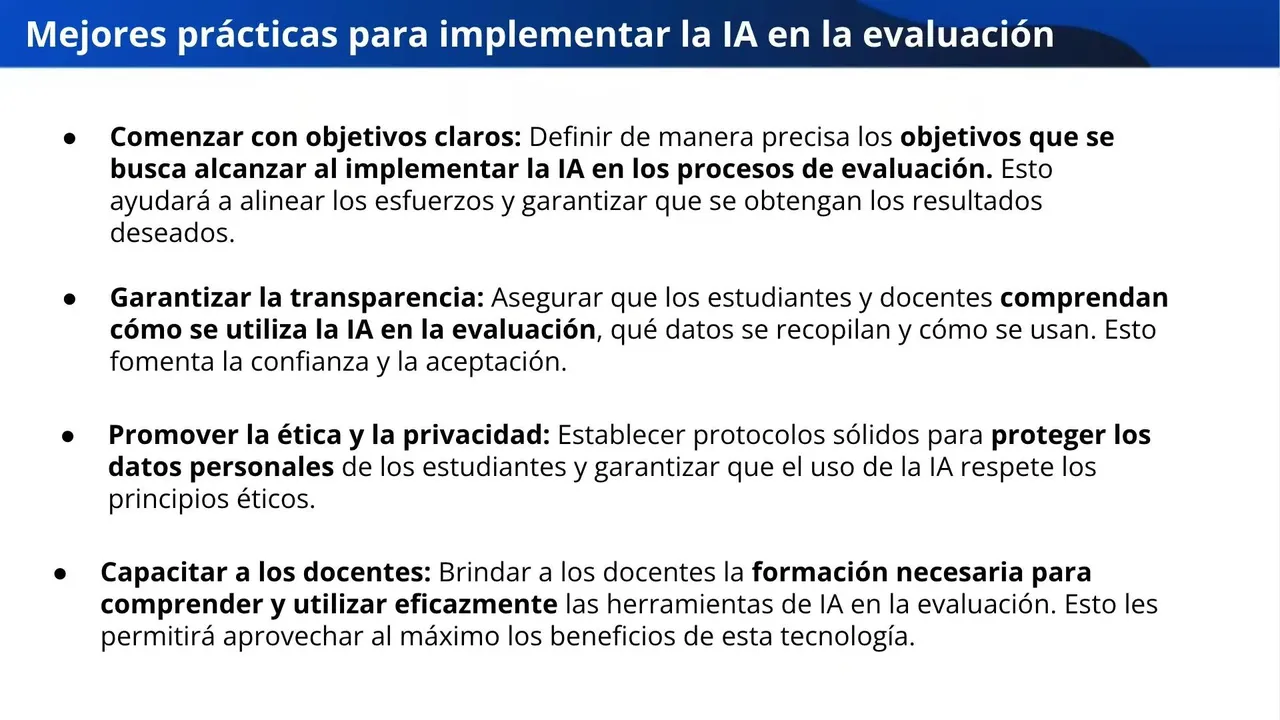 Mejores prácticas para implementar la IA en la evaluación

● Comenzar con objetivos claros: Definir de manera precisa los objetivos que se busca alcanzar al implementar la IA en los procesos de evaluación. Esto ayudará a alinear los esfuerzos y garantizar que se obtengan los resultados deseados.

● Garantizar la transparencia: Asegurar que los estudiantes y docentes comprendan cómo se utiliza la IA en la evaluación, qué datos se recopilan y cómo se usan. Esto fomenta la confianza y la aceptación.

● Promover la ética y la privacidad: Establecer protocolos sólidos para proteger los datos personales de los estudiantes y garantizar que el uso de la IA respete los principios éticos.

● Capacitar a los docentes: Brindar a los docentes la formación necesaria para comprender y utilizar eficazmente las herramientas de IA en la evaluación. Esto les permitirá aprovechar al máximo los beneficios de esta tecnología.